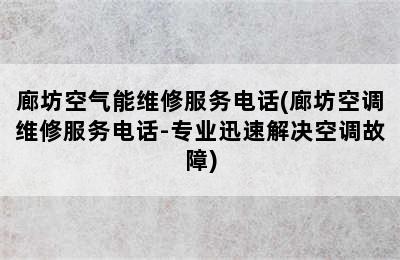 廊坊空气能维修服务电话(廊坊空调维修服务电话-专业迅速解决空调故障)